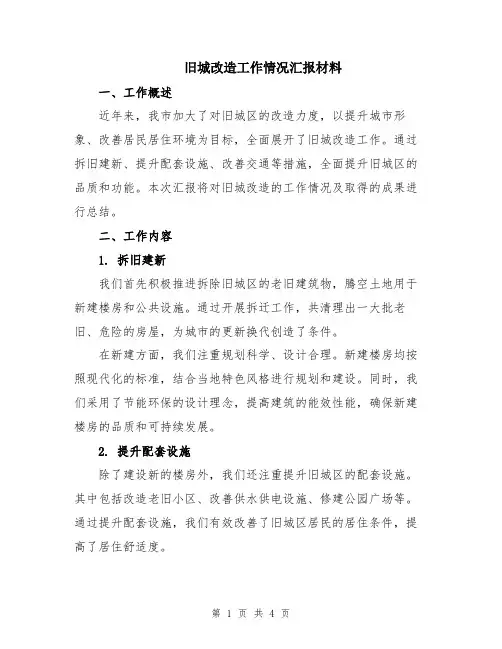 旧城改造工作情况汇报材料

一、工作概述

近年来，我市加大了对旧城区的改造力度，以提升城市形象、改善居民居住环境为目标，全面展开了旧城改造工作。通过拆旧建新、提升配套设施、改善交通等措施，全面提升旧城区的品质和功能。本次汇报将对旧城改造的工作情况及取得的成果进行总结。

二、工作内容

1. 拆旧建新

我们首先积极推进拆除旧城区的老旧建筑物，腾空土地用于新建楼房和公共设施。通过开展拆迁工作，共清理出一大批老旧、危险的房屋，为城市的更新换代创造了条件。

在新建方面，我们注重规划科学、设计合理。新建楼房均按照现代化的标准，结合当地特色风格进行规划和建设。同时，我们采用了节能环保的设计理念，提高建筑的能效性能，确保新建楼房的品质和可持续发展。

2. 提升配套设施

除了建设新的楼房外，我们还注重提升旧城区的配套设施。其中包括改造老旧小区、改善供水供电设施、修建公园广场等。通过提升配套设施，我们有效改善了旧城区居民的居住条件，提高了居住舒适度。

第 1 页 共 4 页